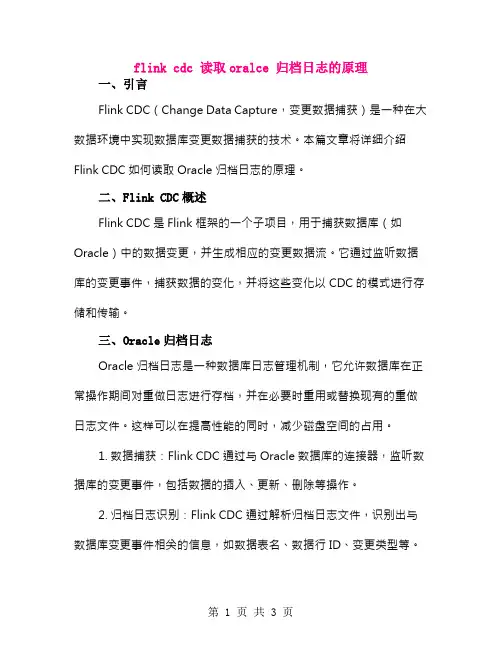 flink cdc 读取 oralce 归档日志的原理

一、引言

Flink CDC（Change Data Capture，变更数据捕获）是一种在大数据环境中实现数据库变更数据捕获的技术。本篇文章将详细介绍 Flink CDC 如何读取 Oracle 归档日志的原理。

二、Flink CDC 概述

Flink CDC 是 Flink 框架的一个子项目，用于捕获数据库（如 Oracle）中的数据变更，并生成相应的变更数据流。它通过监听数据库的变更事件，捕获数据的变化，并将这些变化以 CDC 的模式进行存储和传输。

三、Oracle 归档日志

Oracle 归档日志是一种数据库日志管理机制，它允许数据库在正常操作期间对重做日志进行存档，并在必要时重用或替换现有的重做日志文件。这样可以在提高性能的同时，减少磁盘空间的占用。

1. 数据捕获：Flink CDC 通过与 Oracle 数据库的连接器，监听数据库的变更事件，包括数据的插入、更新、删除等操作。

2. 归档日志识别：Flink CDC 通过解析归档日志文件，识别出与数据库变更事件相关的信息，如数据表名、数据行 ID、变更类型等。

第 1 页 共 3 页